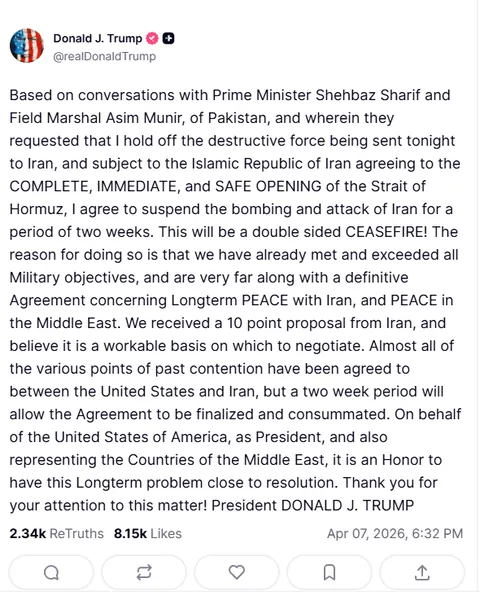 Donald J. Trump
@realDonaldTrump

Based on conversations with Prime Minister Shehbaz Sharif and Field Marshal Asim Munir, of Pakistan, and wherein they requested that I hold off the destructive force being sent tonight to Iran, and subject to the Islamic Republic of Iran agreeing to the COMPLETE, IMMEDIATE, and SAFE OPENING of the Strait of Hormuz, I agree to suspend the bombing and attack of Iran for a period of two weeks. This will be a double sided CEASEFIRE! The reason for doing so is that we have already met and exceeded all Military objectives, and are very far along with a definitive Agreement concerning Longterm PEACE with Iran, and PEACE in the Middle East. We received a 10 point proposal from Iran, and believe it is a workable basis on which to negotiate. Almost all of the various points of past contention have been agreed to between the United States and Iran, but a two week period will allow the Agreement to be finalized and consummated. On behalf of the United States of America, as President, and also representing the Countries of the Middle East, it is an Honor to have this Longterm problem close to resolution. Thank you for your attention to this matter! President DONALD J. TRUMP

2.34k ReTruths 8.15k Likes Apr 07, 2026, 6:32 PM